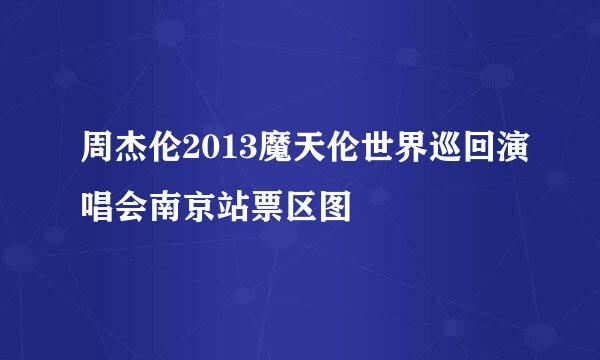 周杰伦2013魔天伦世界巡回演唱会南京站票区图